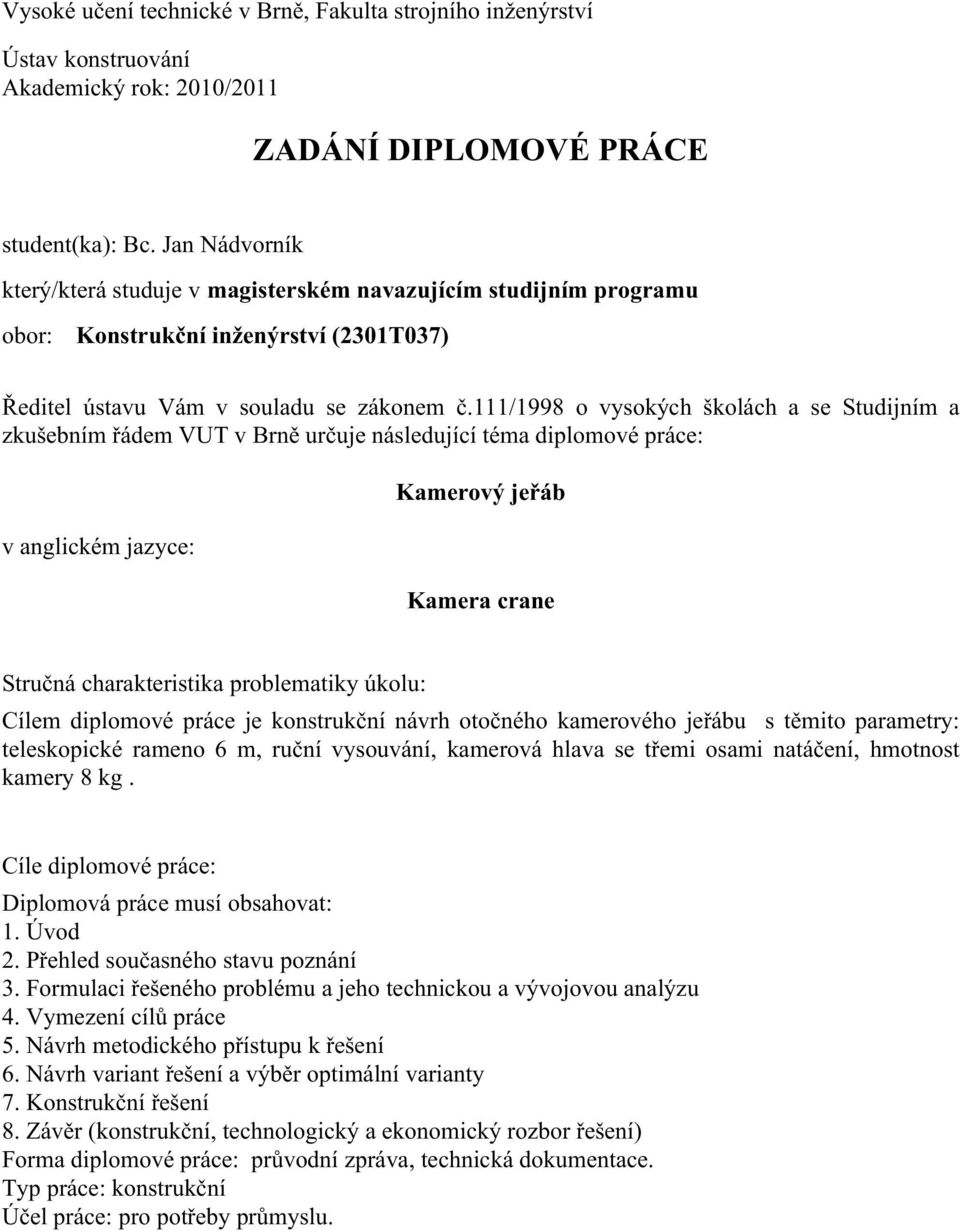 Vysoké učení technické v Brně, Fakulta strojního inženýrství

Ústav konstruování
Akademický rok: 2010/2011

ZADÁNÍ DIPLOMOVÉ PRÁCE

student(ka): Bc. Jan Nádvorník

který/která studuje v magisterském navazujícím studijním programu

obor: Konstrukční inženýrství (2301T037)

Ředitel ústavu Vám v souladu se zákonem č.111/1998 o vysokých školách a se Studijním a zkušebním řádem VUT v Brně určuje následující téma diplomové práce:

Kamerový jeřáb

v anglickém jazyce:

Kamera crane

Stručná charakteristika problematiky úkolu:
Cílem diplomové práce je konstrukční návrh otočného kamerového jeřábu s těmito parametry: teleskopické rameno 6 m, ruční vysouvání, kamerová hlava se třemi osami natáčení, hmotnost kamery 8 kg .

Cíle diplomové práce:
Diplomová práce musí obsahovat:
1. Úvod
2. Přehled současného stavu poznání
3. Formulaci řešeného problému a jeho technickou a vývojovou analýzu
4. Vymezení cílů práce
5. Návrh metodického přístupu k řešení
6. Návrh variant řešení a výběr optimální varianty
7. Konstrukční řešení
8. Závěr (konstrukční, technologický a ekonomický rozbor řešení)
Forma diplomové práce: průvodní zpráva, technická dokumentace.
Typ práce: konstrukční
Účel práce: pro potřeby průmyslu.